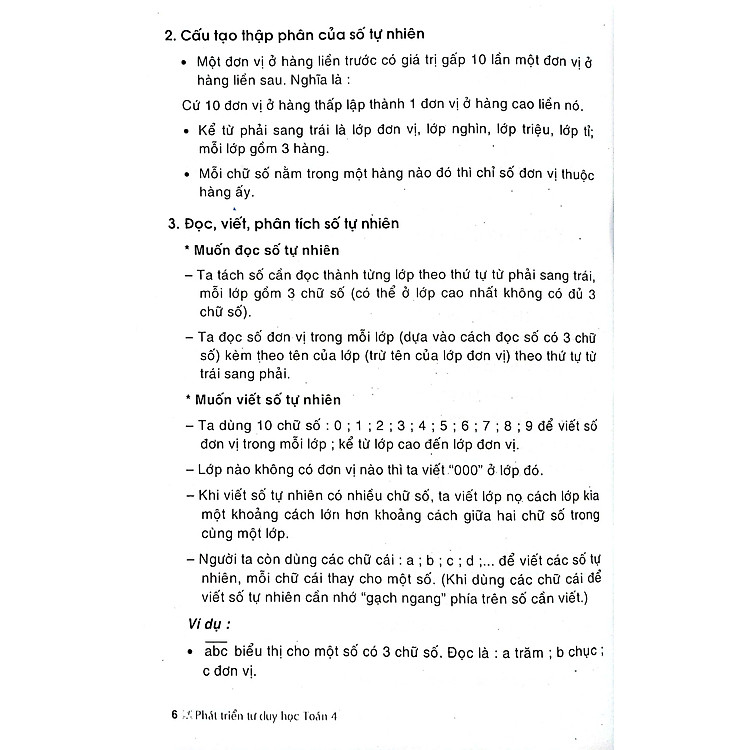 2. Cấu tạo thập phân của số tự nhiên

• Một đơn vị ở hàng liền trước có giá trị gấp 10 lần một đơn vị ở hàng liền sau. Nghĩa là :

Cứ 10 đơn vị ở hàng thấp lập thành 1 đơn vị ở hàng cao liền nó.

• Kể từ phải sang trái là lớp đơn vị, lớp nghìn, lớp triệu, lớp tỉ; mỗi lớp gồm 3 hàng.

• Mỗi chữ số nằm trong một hàng nào đó thì chỉ số đơn vị thuộc hàng ấy.

3. Đọc, viết, phân tích số tự nhiên

* Muốn đọc số tự nhiên

– Ta tách số cần đọc thành từng lớp theo thứ tự từ phải sang trái, mỗi lớp gồm 3 chữ số (có thể ở lớp cao nhất không có đủ 3 chữ số).

– Ta đọc số đơn vị trong mỗi lớp (dựa vào cách đọc số có 3 chữ số) kèm theo tên của lớp (trừ tên của lớp đơn vị) theo thứ tự từ trái sang phải.

* Muốn viết số tự nhiên

– Ta dùng 10 chữ số : 0 ; 1 ; 2 ; 3 ; 4 ; 5 ; 6 ; 7 ; 8 ; 9 để viết số đơn vị trong mỗi lớp ; kể từ lớp cao đến lớp đơn vị.

– Lớp nào không có đơn vị nào thì ta viết "000" ở lớp đó.

– Khi viết số tự nhiên có nhiều chữ số, ta viết lớp nọ cách lớp kia một khoảng cách lớn hơn khoảng cách giữa hai chữ số trong cùng một lớp.

– Người ta còn dùng các chữ cái : a ; b ; c ; d ;... để viết các số tự nhiên, mỗi chữ cái thay cho một số. (Khi dùng các chữ cái để viết số tự nhiên cần nhớ "gạch ngang" phía trên số cần viết.)

Ví dụ :

• $\overline{abc}$ biểu thị cho một số có 3 chữ số. Đọc là : a trăm ; b chục ; c đơn vị.

6 Phát triển tư duy học Toán 4